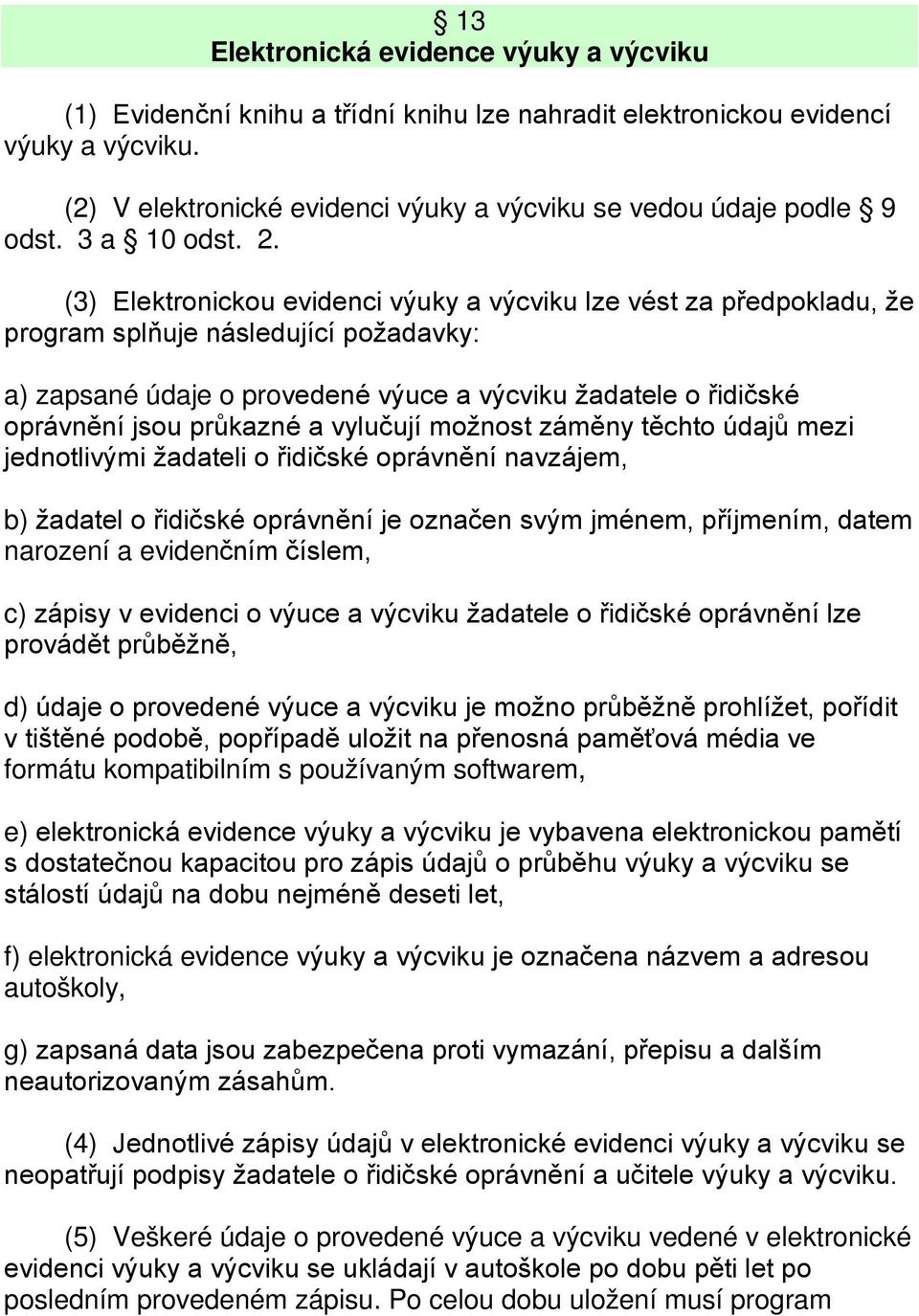 § 13
Elektronická evidence výuky a výcviku

(1) Evidenční knihu a třídní knihu lze nahradit elektronickou evidencí výuky a výcviku.

(2) V elektronické evidenci výuky a výcviku se vedou údaje podle § 9 odst. 3 a § 10 odst. 2.

(3) Elektronickou evidenci výuky a výcviku lze vést za předpokladu, že program splňuje následující požadavky:

a) zapsané údaje o provedené výuce a výcviku žadatele o řidičské oprávnění jsou průkazné a vylučují možnost záměny těchto údajů mezi jednotlivými žadateli o řidičské oprávnění navzájem,

b) žadatel o řidičské oprávnění je označen svým jménem, příjmením, datem narození a evidenčním číslem,

c) zápisy v evidenci o výuce a výcviku žadatele o řidičské oprávnění lze provádět průběžně,

d) údaje o provedené výuce a výcviku je možno průběžně prohlížet, pořídit v tištěné podobě, popřípadě uložit na přenosná paměťová média ve formátu kompatibilním s používaným softwarem,

e) elektronická evidence výuky a výcviku je vybavena elektronickou pamětí s dostatečnou kapacitou pro zápis údajů o průběhu výuky a výcviku se stálostí údajů na dobu nejméně deseti let,

f) elektronická evidence výuky a výcviku je označena názvem a adresou autoškoly,

g) zapsaná data jsou zabezpečena proti vymazání, přepisu a dalším neautorizovaným zásahům.

(4) Jednotlivé zápisy údajů v elektronické evidenci výuky a výcviku se neopatřují podpisy žadatele o řidičské oprávnění a učitele výuky a výcviku.

(5) Veškeré údaje o provedené výuce a výcviku vedené v elektronické evidenci výuky a výcviku se ukládají v autoškole po dobu pěti let po posledním provedeném zápisu. Po celou dobu uložení musí program